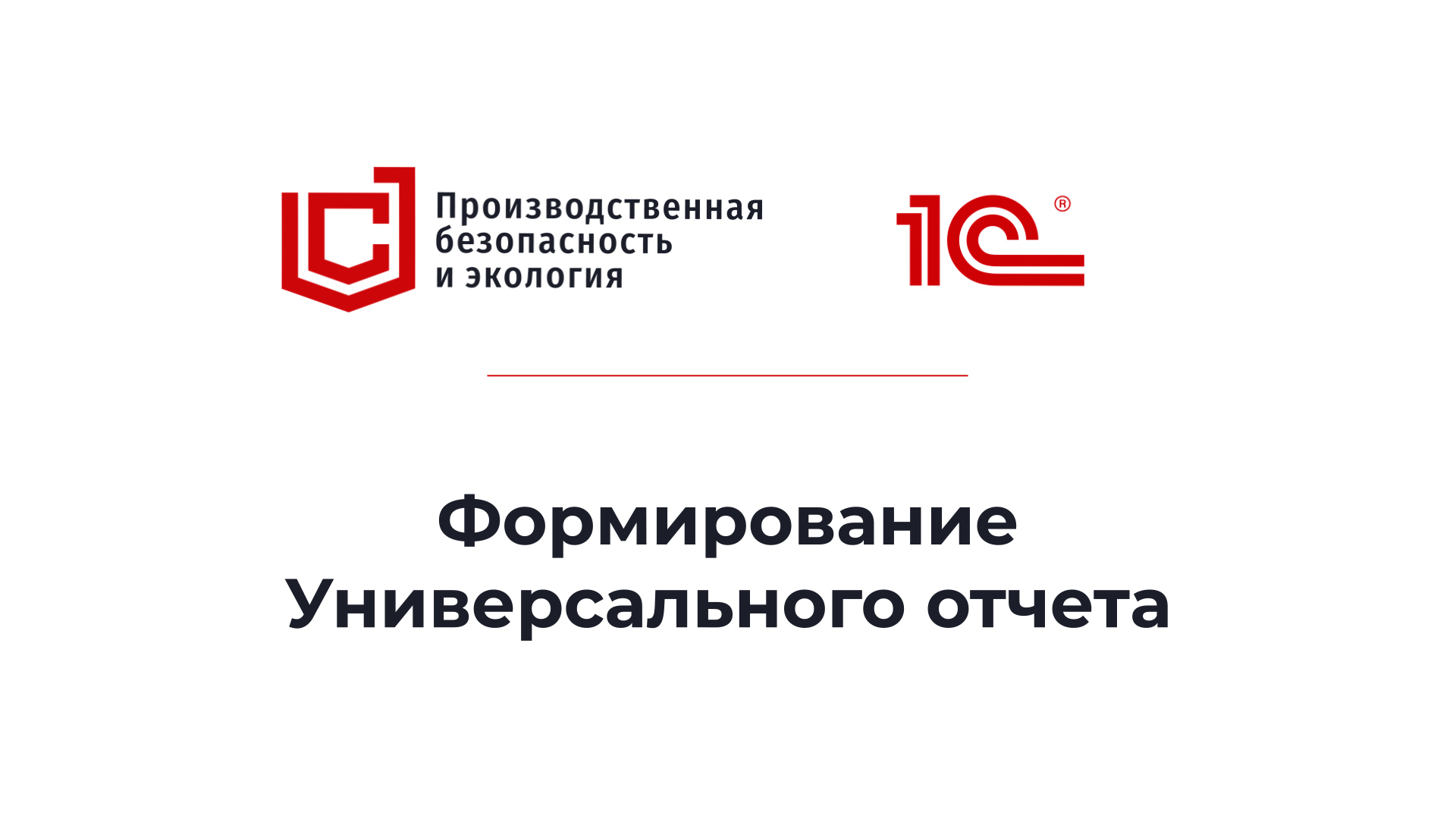 Производственная безопасность и экология

1С®

Формирование Универсального отчета